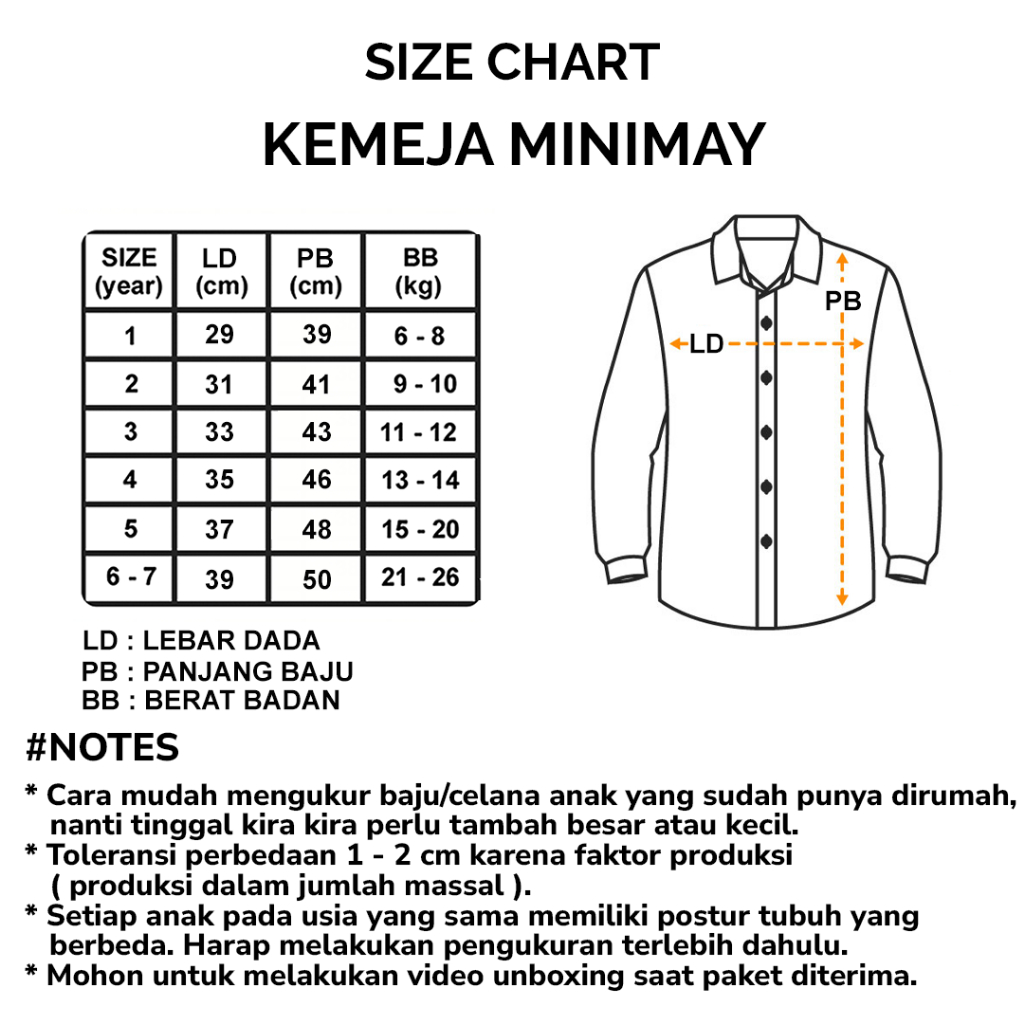 SIZE CHART
KEMEJA MINIMAY

| SIZE (year) | LD (cm) | PB (cm) | BB (kg) |
|---|---|---|---|
| 1 | 29 | 39 | 6 - 8 |
| 2 | 31 | 41 | 9 - 10 |
| 3 | 33 | 43 | 11 - 12 |
| 4 | 35 | 46 | 13 - 14 |
| 5 | 37 | 48 | 15 - 20 |
| 6 - 7 | 39 | 50 | 21 - 26 |

PB
LD

LD : LEBAR DADA
PB : PANJANG BAJU
BB : BERAT BADAN

#NOTES
* Cara mudah mengukur baju/celana anak yang sudah punya dirumah, nanti tinggal kira kira perlu tambah besar atau kecil.
* Toleransi perbedaan 1 - 2 cm karena faktor produksi ( produksi dalam jumlah massal ).
* Setiap anak pada usia yang sama memiliki postur tubuh yang berbeda. Harap melakukan pengukuran terlebih dahulu.
* Mohon untuk melakukan video unboxing saat paket diterima.